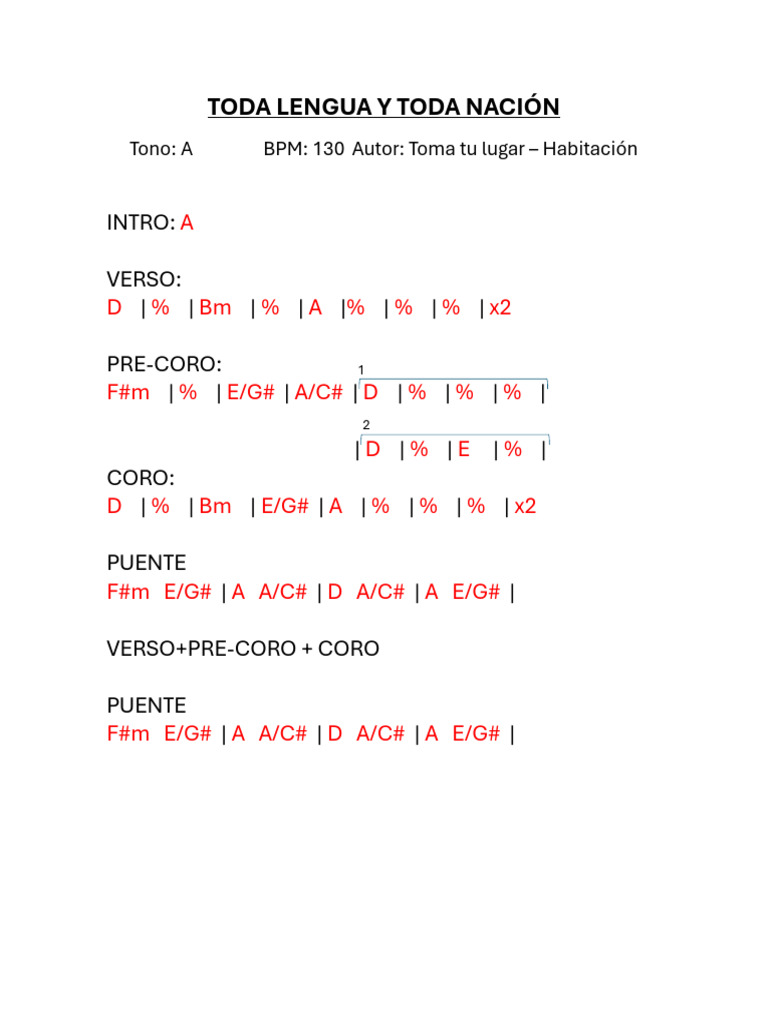 TODA LENGUA Y TODA NACIÓN

Tono: A BPM: 130 Autor: Toma tu lugar – Habitación

INTRO: A

VERSO:
D | % | Bm | % | A |% | % | % | x2

PRE-CORO:
F#m | % | E/G# | A/C# | 1 D | % | % | % |

2 | D | % | E | % |

CORO:
D | % | Bm | E/G# | A | % | % | % | x2

PUENTE
F#m E/G# | A A/C# | D A/C# | A E/G# |

VERSO+PRE-CORO + CORO

PUENTE
F#m E/G# | A A/C# | D A/C# | A E/G# |